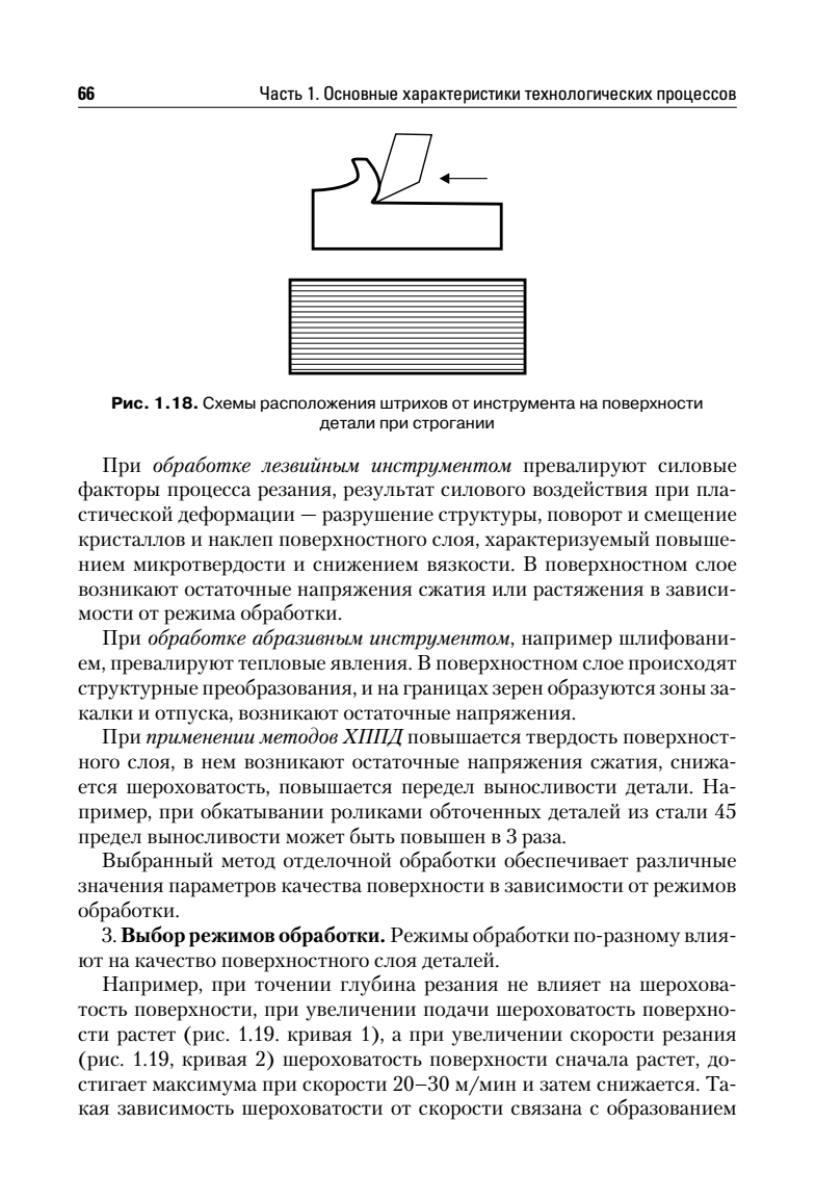 66 Часть 1. Основные характеристики технологических процессов

Рис. 1.18. Схемы расположения штрихов от инструмента на поверхности детали при строгании

При обработке лезвийным инструментом превалируют силовые факторы процесса резания, результат силового воздействия при пластической деформации — разрушение структуры, поворот и смещение кристаллов и наклеп поверхностного слоя, характеризуемый повышением микротвердости и снижением вязкости. В поверхностном слое возникают остаточные напряжения сжатия или растяжения в зависимости от режима обработки.

При обработке абразивным инструментом, например шлифованием, превалируют тепловые явления. В поверхностном слое происходят структурные преобразования, и на границах зерен образуются зоны закалки и отпуска, возникают остаточные напряжения.

При применении методов ХППД повышается твердость поверхностного слоя, в нем возникают остаточные напряжения сжатия, снижается шероховатость, повышается передел выносливости детали. Например, при обкатывании роликами обточенных деталей из стали 45 предел выносливости может быть повышен в 3 раза.

Выбранный метод отделочной обработки обеспечивает различные значения параметров качества поверхности в зависимости от режимов обработки.

3. Выбор режимов обработки. Режимы обработки по-разному влияют на качество поверхностного слоя деталей.

Например, при точении глубина резания не влияет на шероховатость поверхности, при увеличении подачи шероховатость поверхности растет (рис. 1.19. кривая 1), а при увеличении скорости резания (рис. 1.19, кривая 2) шероховатость поверхности сначала растет, достигает максимума при скорости 20–30 м/мин и затем снижается. Такая зависимость шероховатости от скорости связана с образованием